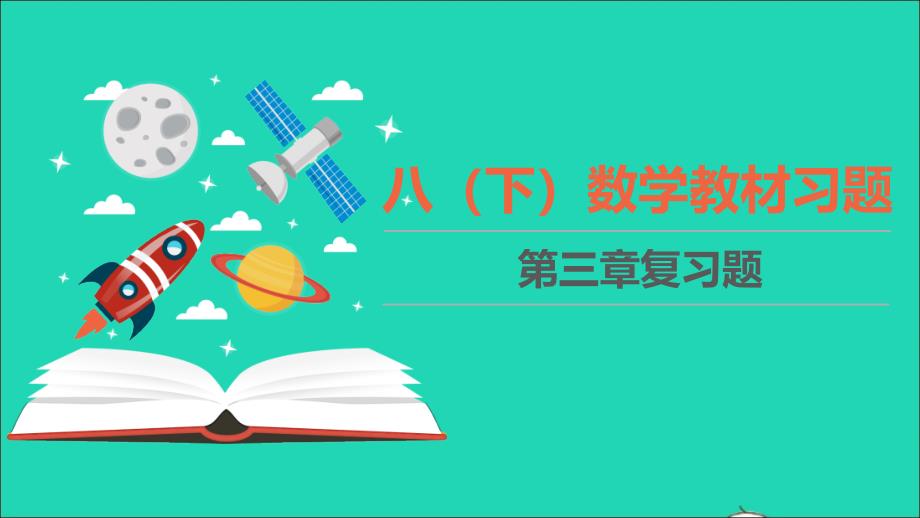 八（下）数学教材习题

第三章复习题